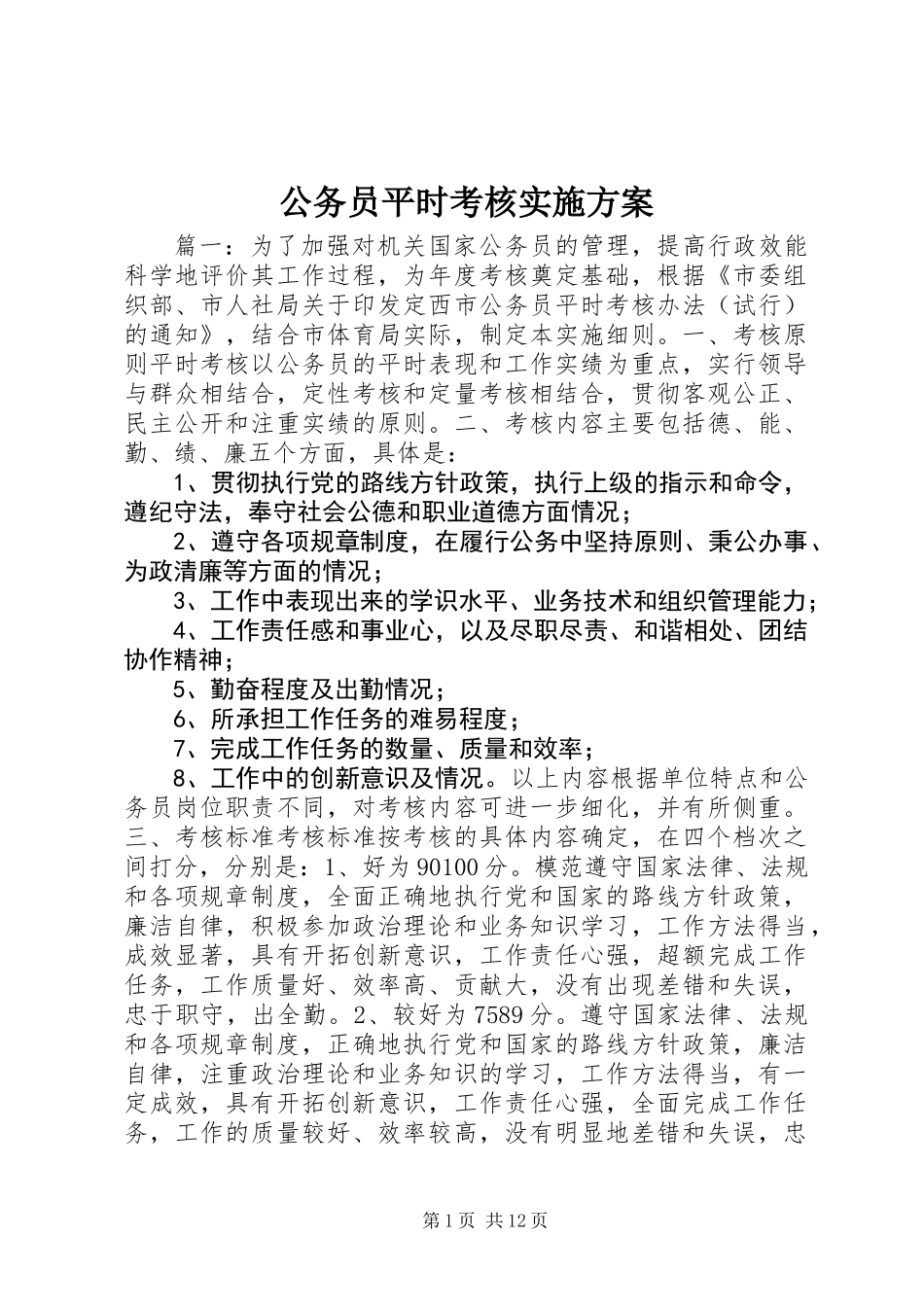 公务员平时考核实施方案

篇一：为了加强对机关国家公务员的管理，提高行政效能科学地评价其工作过程，为年度考核奠定基础，根据《市委组织部、市人社局关于印发定西市公务员平时考核办法（试行）的通知》，结合市体育局实际，制定本实施细则。一、考核原则平时考核以公务员的平时表现和工作实绩为重点，实行领导与群众相结合，定性考核和定量考核相结合，贯彻客观公正、民主公开和注重实绩的原则。二、考核内容主要包括德、能、勤、绩、廉五个方面，具体是：

1、贯彻执行党的路线方针政策，执行上级的指示和命令，遵纪守法，奉守社会公德和职业道德方面情况；

2、遵守各项规章制度，在履行公务中坚持原则、秉公办事、为政清廉等方面的情况；

3、工作中表现出来的学识水平、业务技术和组织管理能力；

4、工作责任感和事业心，以及尽职尽责、和谐相处、团结协作精神；

5、勤奋程度及出勤情况；

6、所承担工作任务的难易程度；

7、完成工作任务的数量、质量和效率；

8、工作中的创新意识及情况。以上内容根据单位特点和公务员岗位职责不同，对考核内容可进一步细化，并有所侧重。三、考核标准考核标准按考核的具体内容确定，在四个档次之间打分，分别是：1、好为90100分。模范遵守国家法律、法规和各项规章制度，全面正确地执行党和国家的路线方针政策，廉洁自律，积极参加政治理论和业务知识学习，工作方法得当，成效显著，具有开拓创新意识，工作责任心强，超额完成工作任务，工作质量好、效率高、贡献大，没有出现差错和失误，忠于职守，出全勤。2、较好为7589分。遵守国家法律、法规和各项规章制度，正确地执行党和国家的路线方针政策，廉洁自律，注重政治理论和业务知识的学习，工作方法得当，有一定成效，具有开拓创新意识，工作责任心强，全面完成工作任务，工作的质量较好、效率较高，没有明显地差错和失误，忠

第1页 共12页